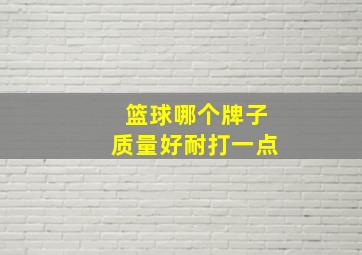 篮球哪个牌子
质量好耐打一点